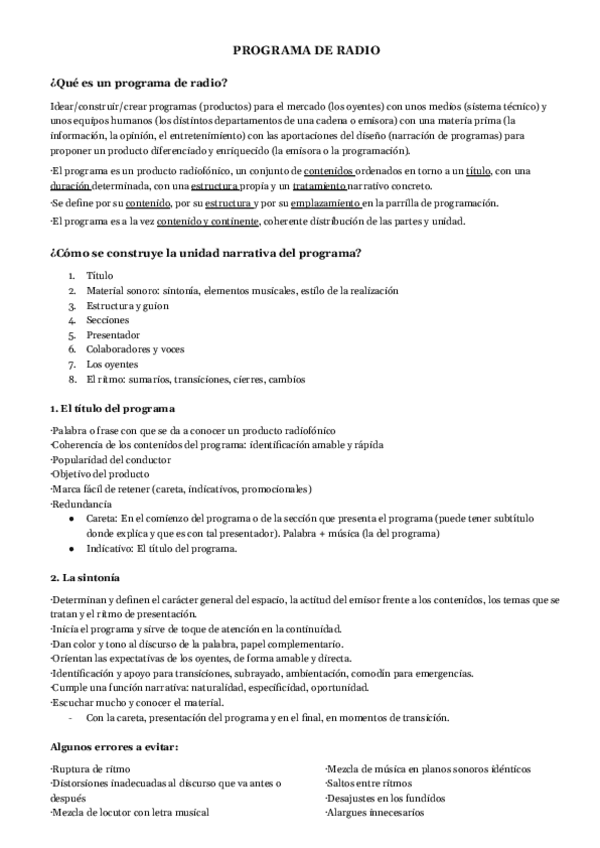 PROGRAMA DE RADIO

¿Qué es un programa de radio?

Idear/construir/crear programas (productos) para el mercado (los oyentes) con unos medios (sistema técnico) y unos equipos humanos (los distintos departamentos de una cadena o emisora) con una materia prima (la información, la opinión, el entretenimiento) con las aportaciones del diseño (narración de programas) para proponer un producto diferenciado y enriquecido (la emisora o la programación).

·El programa es un producto radiofónico, un conjunto de contenidos ordenados en torno a un título, con una duración determinada, con una estructura propia y un tratamiento narrativo concreto.

·Se define por su contenido, por su estructura y por su emplazamiento en la parrilla de programación.

·El programa es a la vez contenido y continente, coherente distribución de las partes y unidad.

¿Cómo se construye la unidad narrativa del programa?

1. Título
2. Material sonoro: sintonía, elementos musicales, estilo de la realización
3. Estructura y guion
4. Secciones
5. Presentador
6. Colaboradores y voces
7. Los oyentes
8. El ritmo: sumarios, transiciones, cierres, cambios

1. El título del programa

·Palabra o frase con que se da a conocer un producto radiofónico
·Coherencia de los contenidos del programa: identificación amable y rápida
·Popularidad del conductor
·Objetivo del producto
·Marca fácil de retener (careta, indicativos, promocionales)
·Redundancia
● Careta: En el comienzo del programa o de la sección que presenta el programa (puede tener subtítulo donde explica y que es con tal presentador). Palabra + música (la del programa)
● Indicativo: El título del programa.

2. La sintonía

·Determinan y definen el carácter general del espacio, la actitud del emisor frente a los contenidos, los temas que se tratan y el ritmo de presentación.
·Inicia el programa y sirve de toque de atención en la continuidad.
·Dan color y tono al discurso de la palabra, papel complementario.
·Orientan las expectativas de los oyentes, de forma amable y directa.
·Identificación y apoyo para transiciones, subrayado, ambientación, comodín para emergencias.
·Cumple una función narrativa: naturalidad, especificidad, oportunidad.
·Escuchar mucho y conocer el material.
- Con la careta, presentación del programa y en el final, en momentos de transición.

Algunos errores a evitar:

·Ruptura de ritmo
·Distorsiones inadecuadas al discurso que va antes o después
·Mezcla de locutor con letra musical

·Mezcla de música en planos sonoros idénticos
·Saltos entre ritmos
·Desajustes en los fundidos
·Alargues innecesarios